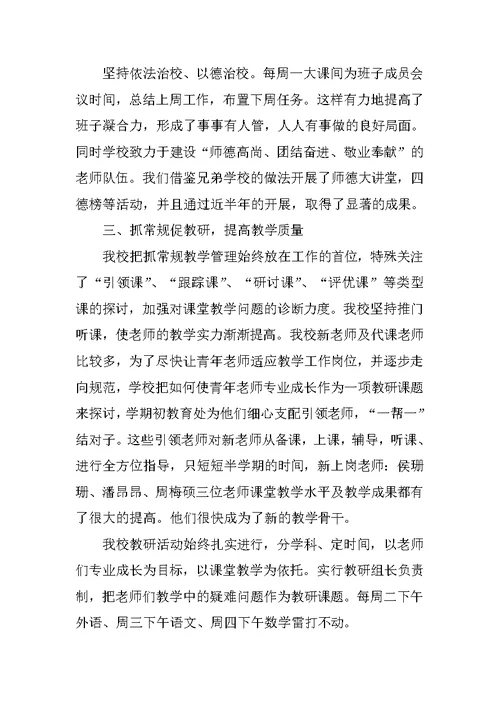 坚持依法治校、以德治校。每周一大课间为班子成员会议时间，总结上周工作，布置下周任务。这样有力地提高了班子凝合力，形成了事事有人管，人人有事做的良好局面。同时学校致力于建设“师德高尚、团结奋进、敬业奉献”的老师队伍。我们借鉴兄弟学校的做法开展了师德大讲堂，四德榜等活动，并且通过近半年的开展，取得了显著的成果。

三、抓常规促教研，提高教学质量

我校把抓常规教学管理始终放在工作的首位，特殊关注了“引领课”、“跟踪课”、“研讨课”、“评优课”等类型课的探讨，加强对课堂教学问题的诊断力度。我校坚持推门听课，使老师的教学实力渐渐提高。我校新老师及代课老师比较多，为了尽快让青年老师适应教学工作岗位，并逐步走向规范，学校把如何使青年老师专业成长作为一项教研课题来探讨，学期初教育处为他们细心支配引领老师，“一帮一”结对子。这些引领老师对新老师从备课，上课，辅导，听课、进行全方位指导，只短短半学期的时间，新上岗老师：侯珊珊、潘昂昂、周梅硕三位老师课堂教学水平及教学成果都有了很大的提高。他们很快成为了新的教学骨干。

我校教研活动始终扎实进行，分学科、定时间，以老师们专业成长为目标，以课堂教学为依托。实行教研组长负责制，把老师们教学中的疑难问题作为教研课题。每周二下午外语、周三下午语文、周四下午数学雷打不动。